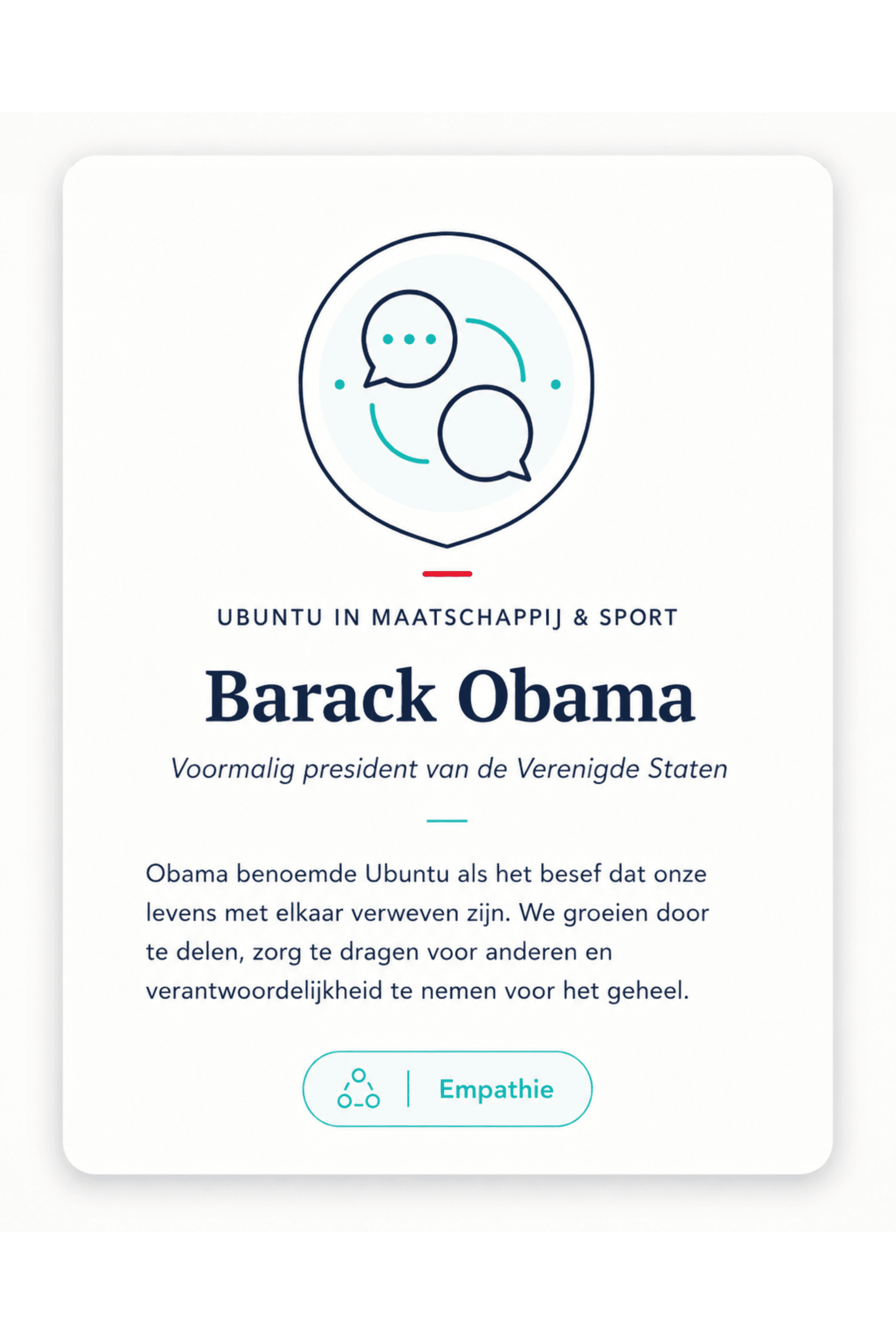 UBUNTU IN MAATSCHAPPIJ & SPORT

Barack Obama

Voormalig president van de Verenigde Staten

Obama benoemde Ubuntu als het besef dat onze levens met elkaar verweven zijn. We groeien door te delen, zorg te dragen voor anderen en verantwoordelijkheid te nemen voor het geheel.

Empathie